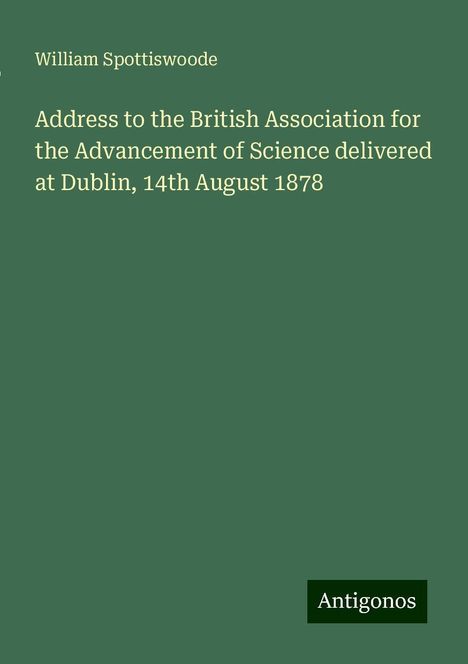 William Spottiswoode

Address to the British Association for the Advancement of Science delivered at Dublin, 14th August 1878

Antigonos